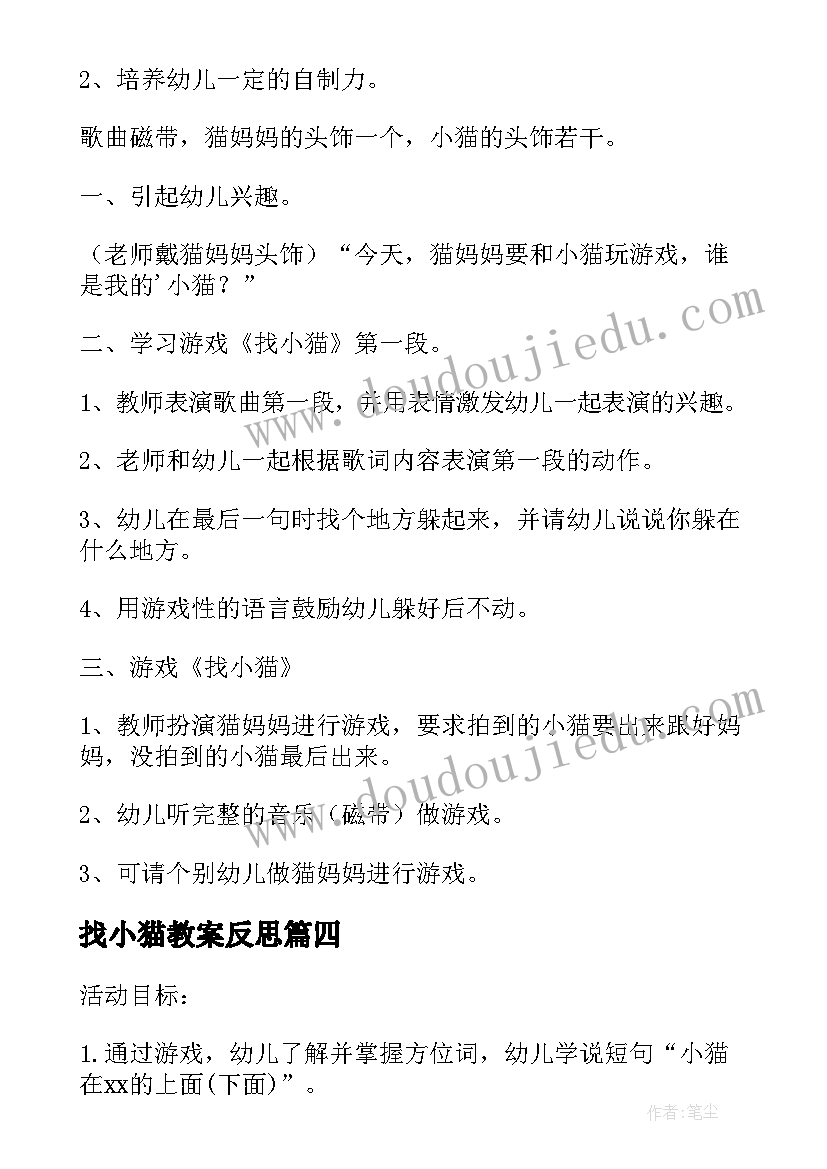 2、培养幼儿一定的自制力。

歌曲磁带，猫妈妈的头饰一个，小猫的头饰若干。

一、引起幼儿兴趣。

（老师戴猫妈妈头饰）“今天，猫妈妈要和小猫玩游戏，谁是我的'小猫？”

二、学习游戏《找小猫》第一段。

1、教师表演歌曲第一段，并用表情激发幼儿一起表演的兴趣。

2、老师和幼儿一起根据歌词内容表演第一段的动作。

3、幼儿在最后一句时找个地方躲起来，并请幼儿说说你躲在什么地方。

4、用游戏性的语言鼓励幼儿躲好后不动。

三、游戏《找小猫》

1、教师扮演猫妈妈进行游戏，要求拍到的小猫要出来跟好妈妈，没拍到的小猫最后出来。

2、幼儿听完整的音乐（磁带）做游戏。

3、可请个别幼儿做猫妈妈进行游戏。

找小猫教案反思篇四

活动目标：

1.通过游戏，幼儿了解并掌握方位词，幼儿学说短句“小猫在xx的上面(下面)”。

www.doudoujiedu.com

www.doudoujiedu.com

作者：笔尘